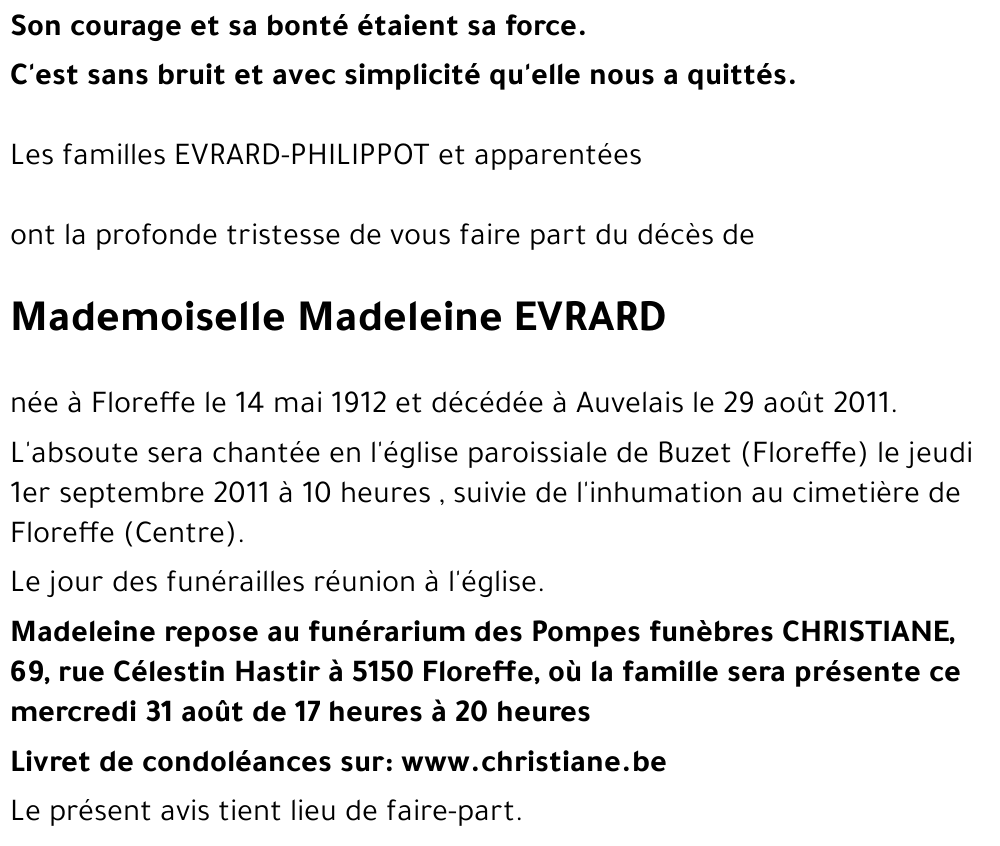 Son courage et sa bonté étaient sa force.
C'est sans bruit et avec simplicité qu'elle nous a quittés.

Les familles EVRARD-PHILIPPOT et apparentées

ont la profonde tristesse de vous faire part du décès de

Mademoiselle Madeleine EVRARD

née à Floreffe le 14 mai 1912 et décédée à Auvelais le 29 août 2011.

L'absoute sera chantée en l'église paroissiale de Buzet (Floreffe) le jeudi 1er septembre 2011 à 10 heures , suivie de l'inhumation au cimetière de Floreffe (Centre).

Le jour des funérailles réunion à l'église.

Madeleine repose au funérarium des Pompes funèbres CHRISTIANE, 69, rue Célestin Hastir à 5150 Floreffe, où la famille sera présente ce mercredi 31 août de 17 heures à 20 heures

Livret de condoléances sur: www.christiane.be

Le présent avis tient lieu de faire-part.